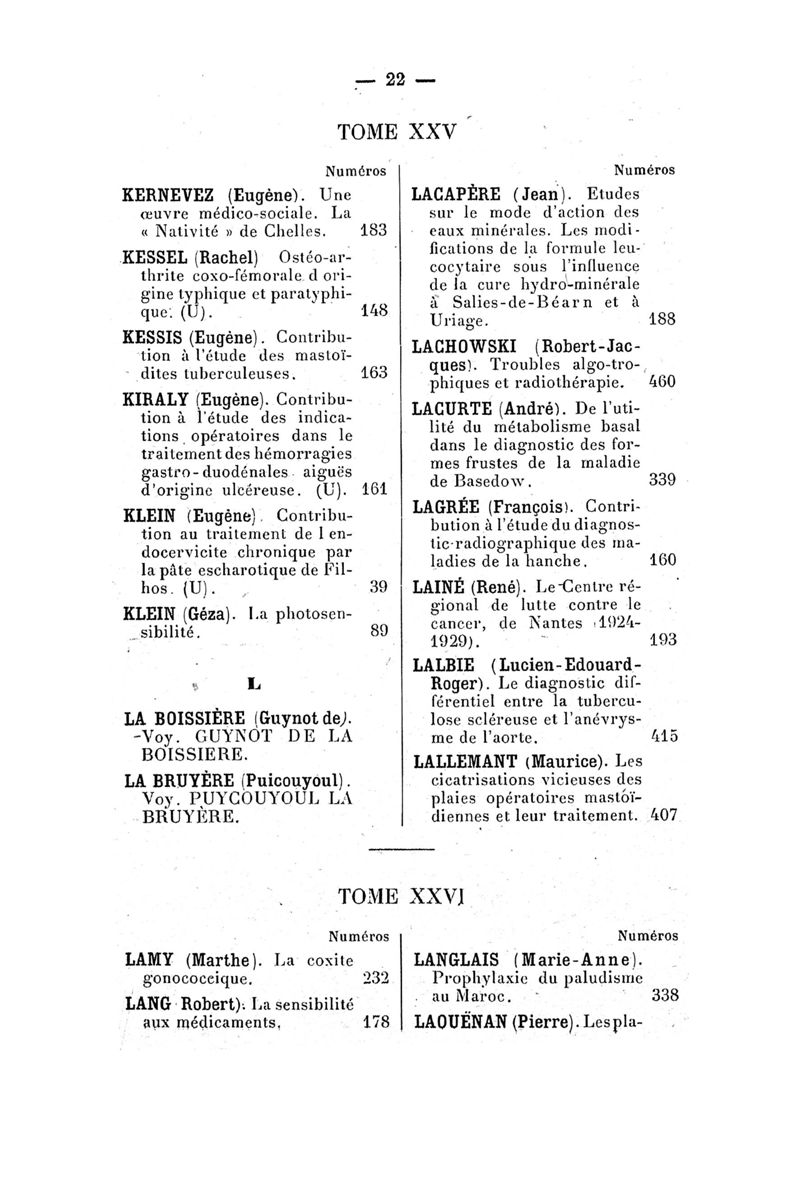 — 22 —

TOME XXV

Numéros

KERNEVEZ (Eugène). Une œuvre médico-sociale. La « Nativité » de Chelles. 183

KESSEL (Rachel) Ostéo-arthrite coxo-fémorale d origine typhique et paratyphique. (U). 148

KESSIS (Eugène). Contribution à l'étude des mastoïdites tuberculeuses. 163

KIRALY (Eugène). Contribution à l'étude des indications opératoires dans le traitement des hémorragies gastro-duodénales aiguës d'origine ulcéreuse. (U). 161

KLEIN (Eugène). Contribution au traitement de l endocervicite chronique par la pâte escharotique de Filhos. (U). 39

KLEIN (Géza). La photosensibilité. 89

L

LA BOISSIÈRE (Guynot de). -Voy. GUYNOT DE LA BOISSIERE.

LA BRUYÈRE (Puicouyoul). Voy. PUYCOUYOUL LA BRUYÈRE.

Numéros

LACAPÈRE (Jean). Etudes sur le mode d'action des eaux minérales. Les modifications de la formule leucocytaire sous l'influence de la cure hydro-minérale à Salies-de-Béarn et à Uriage. 188

LACHOWSKI (Robert-Jacques). Troubles algo-trophiques et radiothérapie. 460

LACURTE (André). De l'utilité du métabolisme basal dans le diagnostic des formes frustes de la maladie de Basedow. 339

LAGRÉE (François). Contribution à l'étude du diagnostic radiographique des maladies de la hanche. 160

LAINÉ (René). Le Centre régional de lutte contre le cancer, de Nantes (1924-1929). 193

LALBIE (Lucien-Edouard-Roger). Le diagnostic différentiel entre la tuberculose scléreuse et l'anévrysme de l'aorte. 415

LALLEMANT (Maurice). Les cicatrisations vicieuses des plaies opératoires mastoïdiennes et leur traitement. 407

TOME XXVI

Numéros

LAMY (Marthe). La coxite gonococcique. 232

LANG Robert). La sensibilité aux médicaments. 178

Numéros

LANGLAIS (Marie-Anne). Prophylaxie du paludisme au Maroc. 338

LAOUËNAN (Pierre). Les pla-